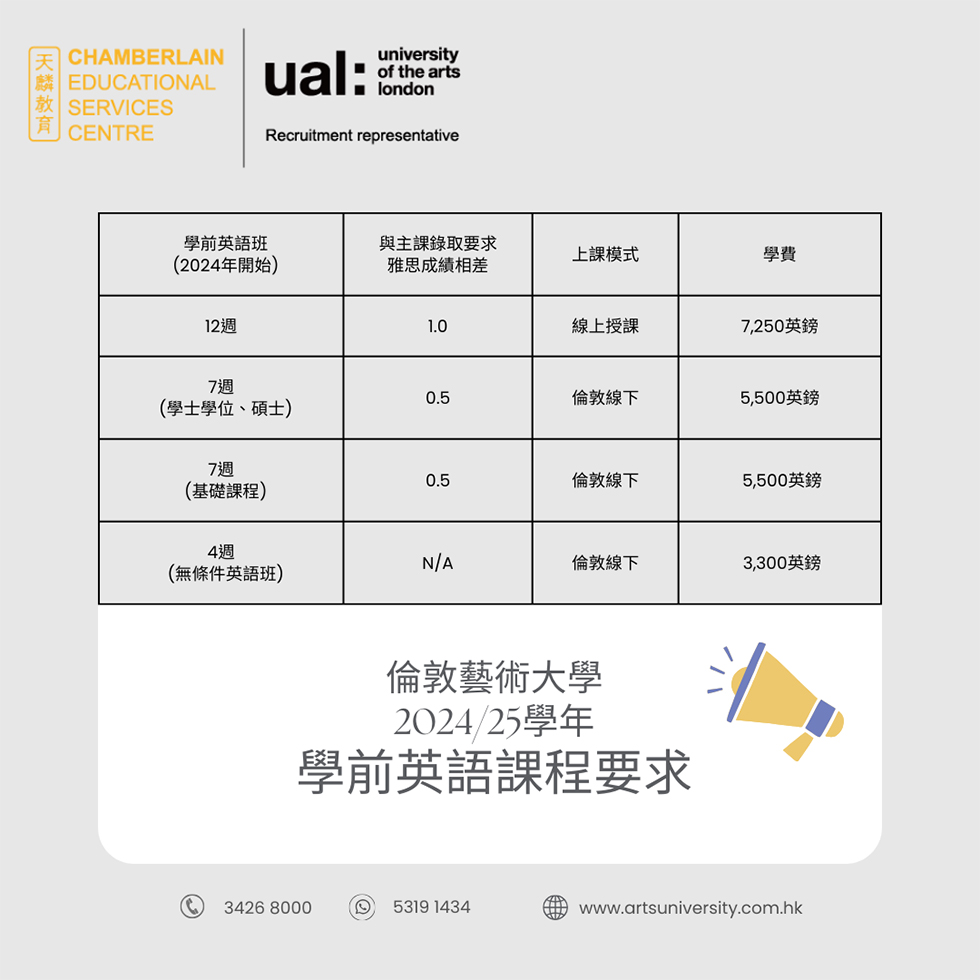 天麟教育 CHAMBERLAIN EDUCATIONAL SERVICES CENTRE

ual: university of the arts london

Recruitment representative

| 學前英語班 (2024年開始) | 與主課錄取要求 雅思成績相差 | 上課模式 | 學費 |
|---|---|---|---|
| 12週 | 1.0 | 線上授課 | 7,250英鎊 |
| 7週 (學士學位、碩士) | 0.5 | 倫敦線下 | 5,500英鎊 |
| 7週 (基礎課程) | 0.5 | 倫敦線下 | 5,500英鎊 |
| 4週 (無條件英語班) | N/A | 倫敦線下 | 3,300英鎊 |

倫敦藝術大學
2024/25學年
學前英語課程要求

3426 8000 5319 1434 www.artsuniversity.com.hk